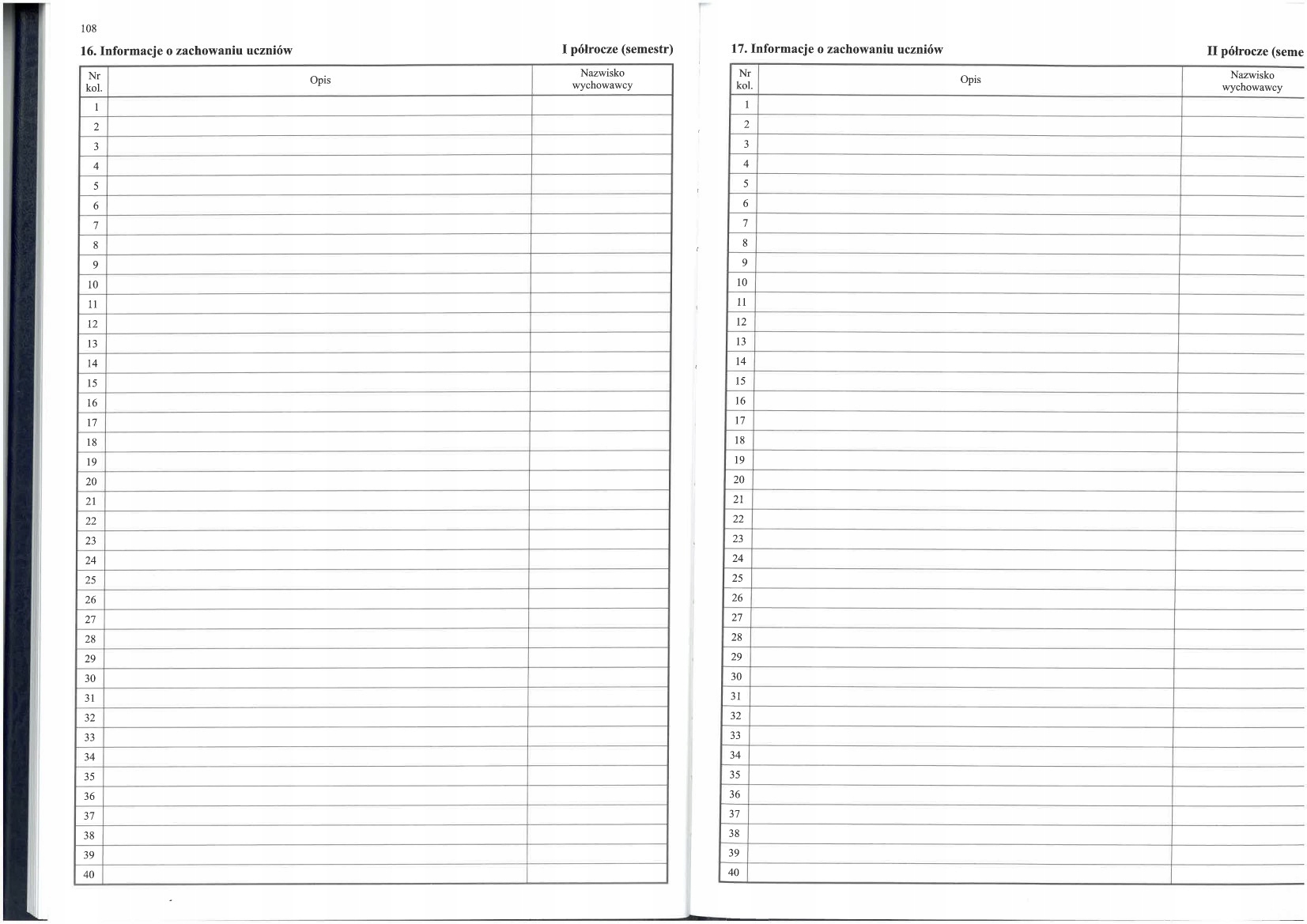 108

16. Informacje o zachowaniu uczniów

I półrocze (semestr)

| Nr kol. | Opis | Nazwisko wychowawcy |
|---|---|---|
| 1 | | |
| 2 | | |
| 3 | | |
| 4 | | |
| 5 | | |
| 6 | | |
| 7 | | |
| 8 | | |
| 9 | | |
| 10 | | |
| 11 | | |
| 12 | | |
| 13 | | |
| 14 | | |
| 15 | | |
| 16 | | |
| 17 | | |
| 18 | | |
| 19 | | |
| 20 | | |
| 21 | | |
| 22 | | |
| 23 | | |
| 24 | | |
| 25 | | |
| 26 | | |
| 27 | | |
| 28 | | |
| 29 | | |
| 30 | | |
| 31 | | |
| 32 | | |
| 33 | | |
| 34 | | |
| 35 | | |
| 36 | | |
| 37 | | |
| 38 | | |
| 39 | | |
| 40 | | |

17. Informacje o zachowaniu uczniów

II półrocze (seme

| Nr kol. | Opis | Nazwisko wychowawcy |
|---|---|---|
| 1 | | |
| 2 | | |
| 3 | | |
| 4 | | |
| 5 | | |
| 6 | | |
| 7 | | |
| 8 | | |
| 9 | | |
| 10 | | |
| 11 | | |
| 12 | | |
| 13 | | |
| 14 | | |
| 15 | | |
| 16 | | |
| 17 | | |
| 18 | | |
| 19 | | |
| 20 | | |
| 21 | | |
| 22 | | |
| 23 | | |
| 24 | | |
| 25 | | |
| 26 | | |
| 27 | | |
| 28 | | |
| 29 | | |
| 30 | | |
| 31 | | |
| 32 | | |
| 33 | | |
| 34 | | |
| 35 | | |
| 36 | | |
| 37 | | |
| 38 | | |
| 39 | | |
| 40 | | |